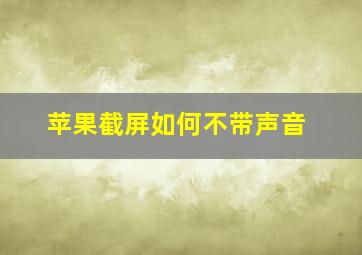 苹果截屏如何不带声音